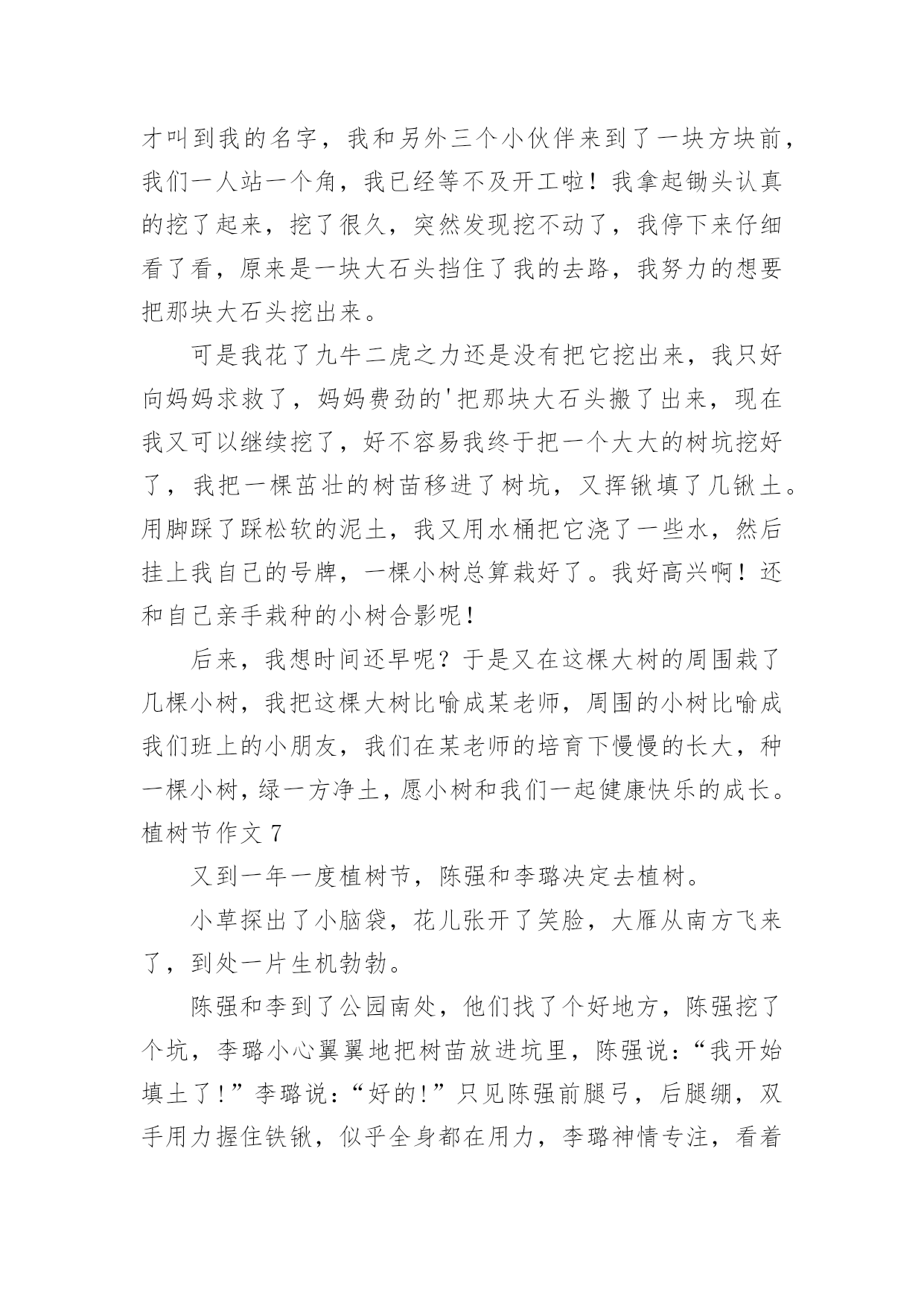 才叫到我的名字，我和另外三个小伙伴来到了一块方块前，我们一人站一个角，我已经等不及开工啦！我拿起锄头认真的挖了起来，挖了很久，突然发现挖不动了，我停下来仔细看了看，原来是一块大石头挡住了我的去路，我努力的想要把那块大石头挖出来。

可是我花了九牛二虎之力还是没有把它挖出来，我只好向妈妈求救了，妈妈费劲的'把那块大石头搬了出来，现在我又可以继续挖了，好不容易我终于把一个大大的树坑挖好了，我把一棵茁壮的树苗移进了树坑，又挥锹填了几锹土。用脚踩了踩松软的泥土，我又用水桶把它浇了一些水，然后挂上我自己的号牌，一棵小树总算栽好了。我好高兴啊！还和自己亲手栽种的小树合影呢！

后来，我想时间还早呢？于是又在这棵大树的周围栽了几棵小树，我把这棵大树比喻成某老师，周围的小树比喻成我们班上的小朋友，我们在某老师的培育下慢慢的长大，种一棵小树，绿一方净土，愿小树和我们一起健康快乐的成长。

植树节作文 7

又到一年一度植树节，陈强和李璐决定去植树。

小草探出了小脑袋，花儿张开了笑脸，大雁从南方飞来了，到处一片生机勃勃。

陈强和李到了公园南处，他们找了个好地方，陈强挖了个坑，李璐小心翼翼地把树苗放进坑里，陈强说：“我开始填土了！”李璐说：“好的！”只见陈强前腿弓，后腿绷，双手用力握住铁锹，似乎全身都在用力，李璐神情专注，看着